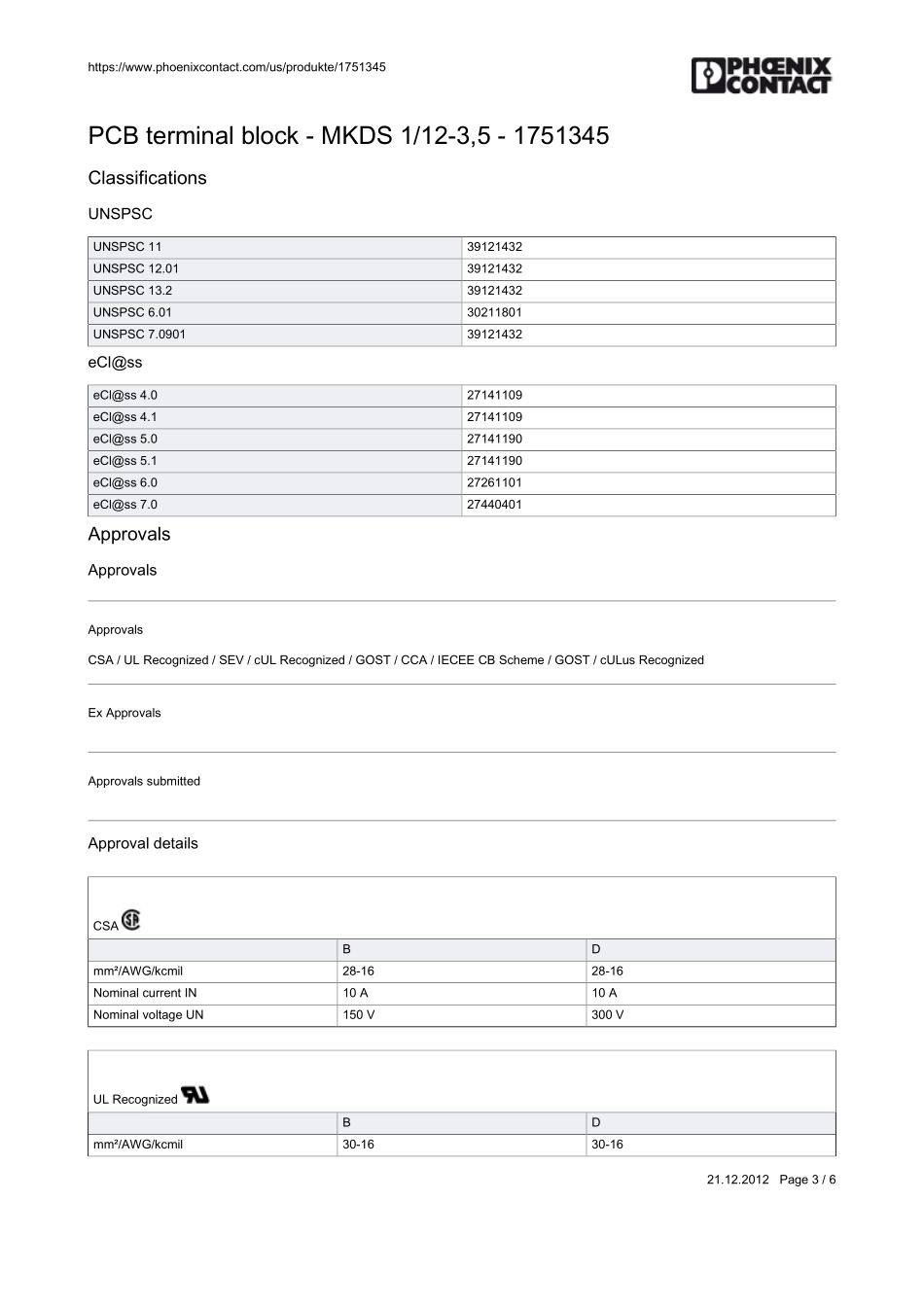 https://www.phoenixcontact.com/us/produkte/1751345

PHOENIX CONTACT

PCB terminal block - MKDS 1/12-3,5 - 1751345

Classifications

UNSPSC

| UNSPSC 11 | 39121432 |
|---|---|
| UNSPSC 12.01 | 39121432 |
| UNSPSC 13.2 | 39121432 |
| UNSPSC 6.01 | 30211801 |
| UNSPSC 7.0901 | 39121432 |

eCl@ss

| eCl@ss 4.0 | 27141109 |
|---|---|
| eCl@ss 4.1 | 27141109 |
| eCl@ss 5.0 | 27141190 |
| eCl@ss 5.1 | 27141190 |
| eCl@ss 6.0 | 27261101 |
| eCl@ss 7.0 | 27440401 |

Approvals

Approvals

Approvals

CSA / UL Recognized / SEV / cUL Recognized / GOST / CCA / IECEE CB Scheme / GOST / cULus Recognized

Ex Approvals

Approvals submitted

Approval details

CSA

| | B | D |
|---|---|---|
| mm²/AWG/kcmil | 28-16 | 28-16 |
| Nominal current IN | 10 A | 10 A |
| Nominal voltage UN | 150 V | 300 V |

UL Recognized

| | B | D |
|---|---|---|
| mm²/AWG/kcmil | 30-16 | 30-16 |

21.12.2012 Page 3 / 6